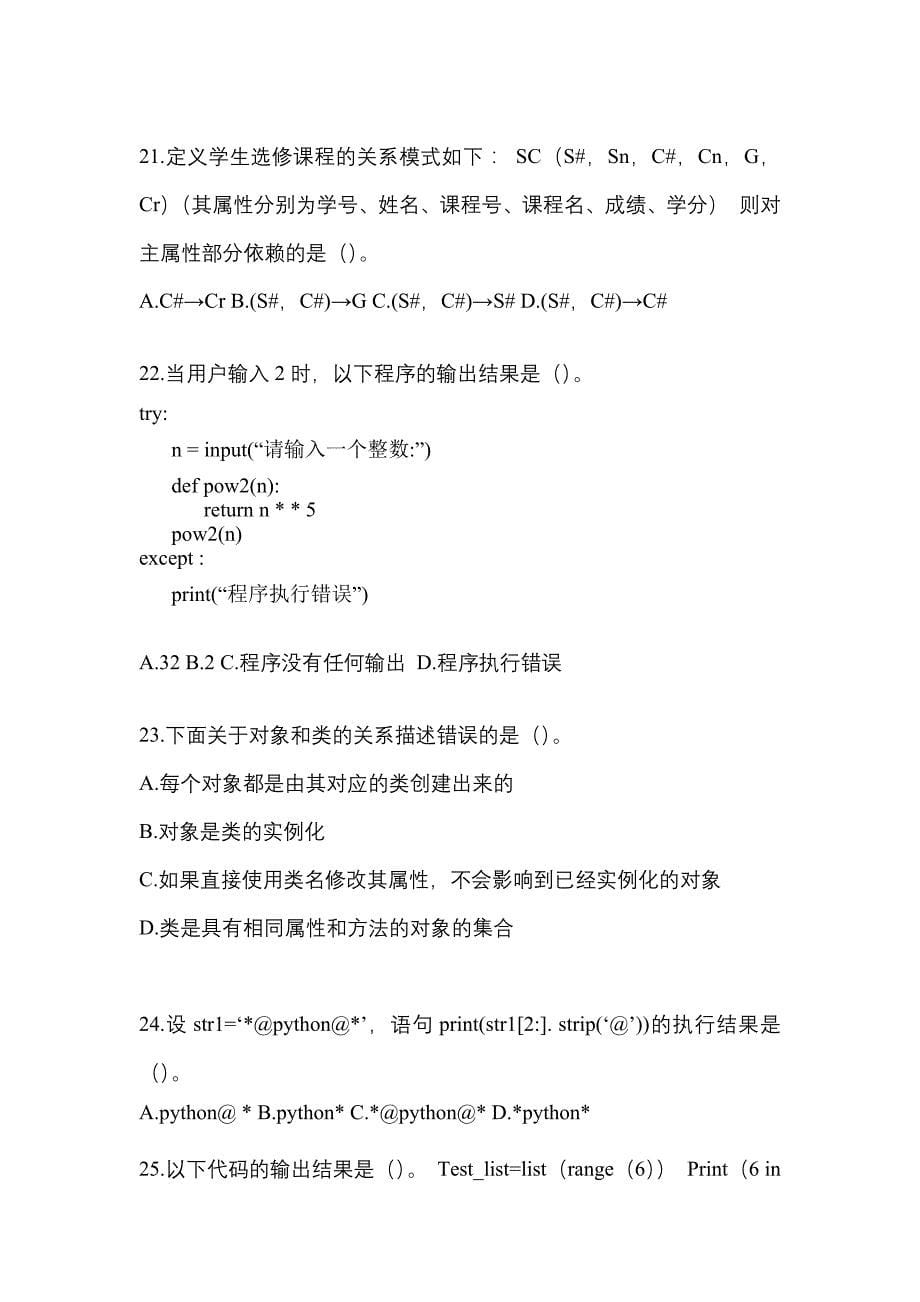 21.定义学生选修课程的关系模式如下： SC（S#，Sn，C#，Cn，G，Cr）（其属性分别为学号、姓名、课程号、课程名、成绩、学分） 则对主属性部分依赖的是（）。

A.C#→Cr B.(S#，C#)→G C.(S#，C#)→S# D.(S#，C#)→C#

22.当用户输入 2 时，以下程序的输出结果是（）。

try:
    n = input(“请输入一个整数:”)
    def pow2(n):
        return n * * 5
    pow2(n)
except :
    print(“程序执行错误”)

A.32 B.2 C.程序没有任何输出 D.程序执行错误

23.下面关于对象和类的关系描述错误的是（）。

A.每个对象都是由其对应的类创建出来的

B.对象是类的实例化

C.如果直接使用类名修改其属性，不会影响到已经实例化的对象

D.类是具有相同属性和方法的对象的集合

24.设 str1=‘*@python@*’，语句 print(str1[2:]. strip(‘@’))的执行结果是（）。

A.python@ * B.python* C.*@python@* D.*python*

25.以下代码的输出结果是（）。 Test_list=list（range（6）） Print（6 in